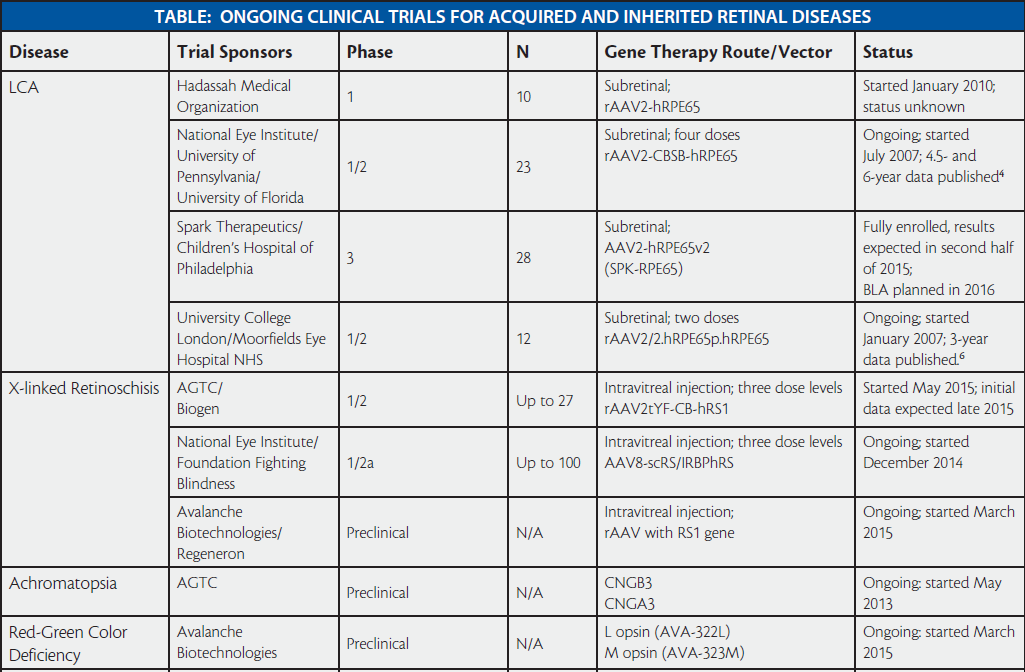 TABLE: ONGOING CLINICAL TRIALS FOR ACQUIRED AND INHERITED RETINAL DISEASES

| Disease | Trial Sponsors | Phase | N | Gene Therapy Route/Vector | Status |
|---|---|---|---|---|---|
| LCA | Hadassah Medical Organization | 1 | 10 | Subretinal; rAAV2-hRPE65 | Started January 2010; status unknown |
| | National Eye Institute/ University of Pennsylvania/ University of Florida | 1/2 | 23 | Subretinal; four doses rAAV2-CBSB-hRPE65 | Ongoing; started July 2007; 4.5- and 6-year data published$^4$ |
| | Spark Therapeutics/ Children's Hospital of Philadelphia | 3 | 28 | Subretinal; AAV2-hRPE65v2 (SPK-RPE65) | Fully enrolled, results expected in second half of 2015; BLA planned in 2016 |
| | University College London/Moorfields Eye Hospital NHS | 1/2 | 12 | Subretinal; two doses rAAV2/2.hRPE65p.hRPE65 | Ongoing; started January 2007; 3-year data published.$^6$ |
| X-linked Retinoschisis | AGTC/ Biogen | 1/2 | Up to 27 | Intravitreal injection; three dose levels rAAV2tYF-CB-hRS1 | Started May 2015; initial data expected late 2015 |
| | National Eye Institute/ Foundation Fighting Blindness | 1/2a | Up to 100 | Intravitreal injection; three dose levels AAV8-scRS/IRBPhRS | Ongoing; started December 2014 |
| | Avalanche Biotechnologies/ Regeneron | Preclinical | N/A | Intravitreal injection; rAAV with RS1 gene | Ongoing; started March 2015 |
| Achromatopsia | AGTC | Preclinical | N/A | CNGB3 CNGA3 | Ongoing; started May 2013 |
| Red-Green Color Deficiency | Avalanche Biotechnologies | Preclinical | N/A | L opsin (AVA-322L) M opsin (AVA-323M) | Ongoing; started March 2015 |